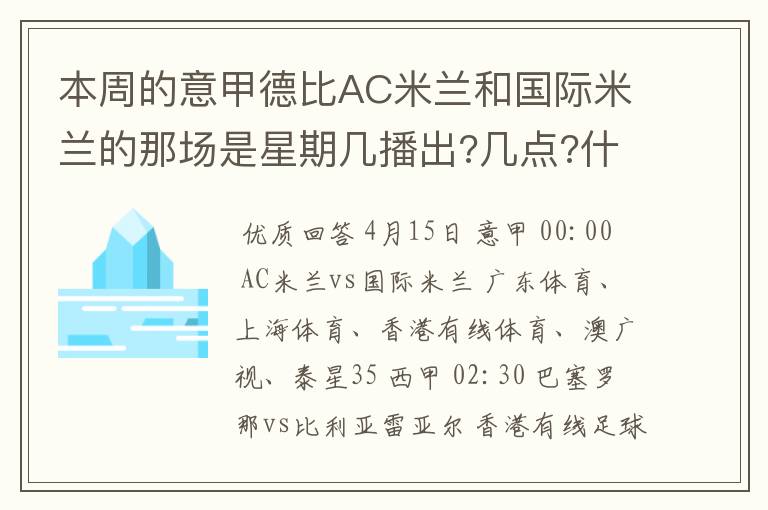 本周的意甲德比AC米兰和国际米兰的那场是星期几播出?几点?什

优质回答 4月15日 意甲 00:00 AC米兰vs国际米兰 广东体育、上海体育、香港有线体育、澳广视、泰星35 西甲 02:30 巴塞罗那vs比利亚雷亚尔 香港有线足球